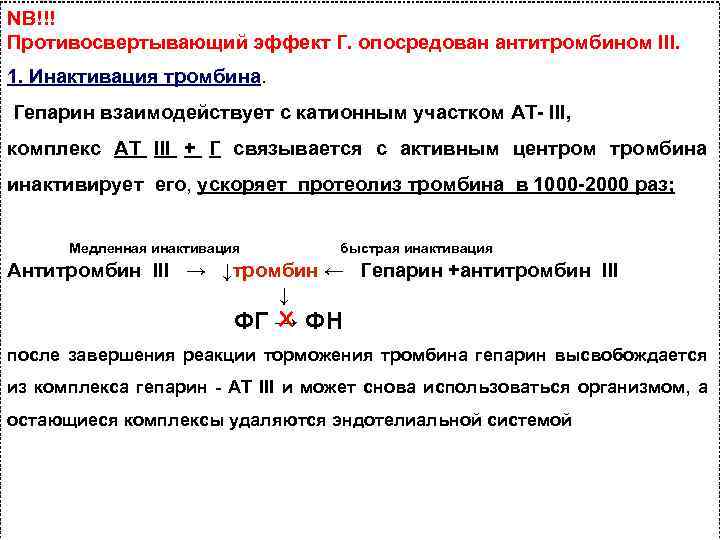 NB!!!
Противосвертывающий эффект Г. опосредован антитромбином III.

1. Инактивация тромбина.

Гепарин взаимодействует с катионным участком АТ- III, комплекс АТ III + Г связывается с активным центром тромбина инактивирует его, ускоряет протеолиз тромбина в 1000-2000 раз;

Медленная инактивация    быстрая инактивация

Антитромбин III → ↓тромбин ← Гепарин +антитромбин III

↓

ФГ → ФН

после завершения реакции торможения тромбина гепарин высвобождается из комплекса гепарин - АТ III и может снова использоваться организмом, а остающиеся комплексы удаляются эндотелиальной системой